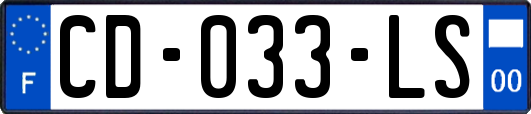 F
CD-033-LS
00